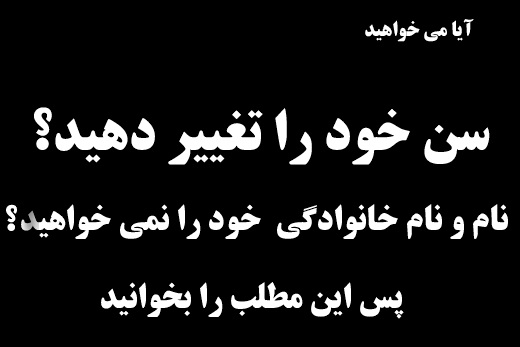 آیا می خواهید

سن خود را تغییر دهید؟

نام و نام خانوادگی خود را نمی خواهید؟

پس این مطلب را بخوانید